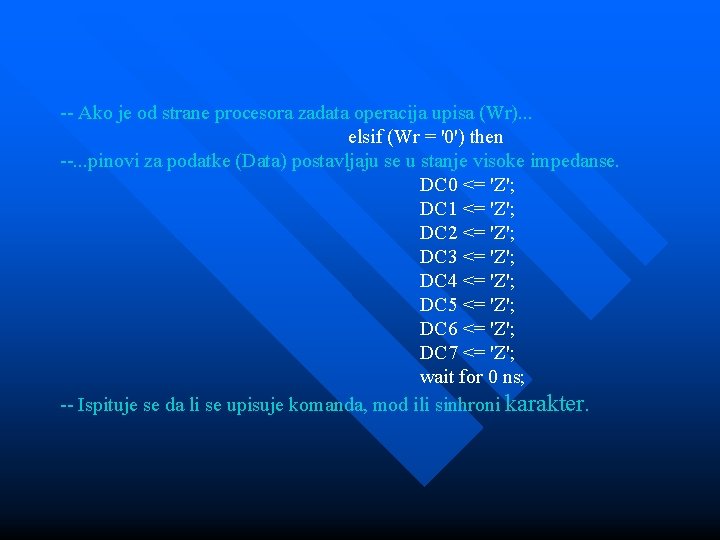 -- Ako je od strane procesora zadata operacija upisa (Wr)...
elsif (Wr = '0') then
--...pinovi za podatke (Data) postavljaju se u stanje visoke impedanse.
DC0 <= 'Z';
DC1 <= 'Z';
DC2 <= 'Z';
DC3 <= 'Z';
DC4 <= 'Z';
DC5 <= 'Z';
DC6 <= 'Z';
DC7 <= 'Z';
wait for 0 ns;
-- Ispituje se da li se upisuje komanda, mod ili sinhroni karakter.